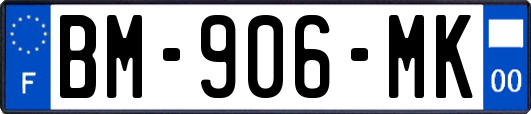 F
BM-906-MK
00